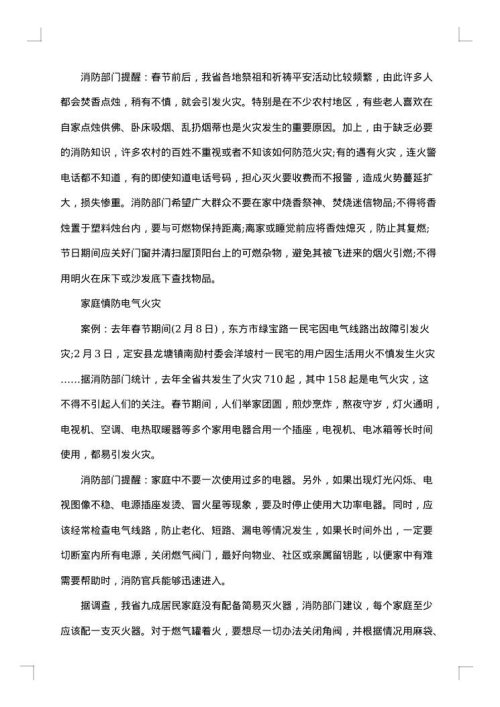 消防部门提醒：春节前后，我省各地祭祖和祈祷平安活动比较频繁，由此许多人都会焚香点烛，稍有不慎，就会引发火灾。特别是在不少农村地区，有些老人喜欢在自家点烛供佛、卧床吸烟、乱扔烟蒂也是火灾发生的重要原因。加上，由于缺乏必要的消防知识，许多农村的百姓不重视或者不知该如何防范火灾;有的遇有火灾，连火警电话都不知道，有的即使知道电话号码，担心灭火要收费而不报警，造成火势蔓延扩大，损失惨重。消防部门希望广大群众不要在家中烧香祭神、焚烧迷信物品;不得将香烛置于塑料烛台内，要与可燃物保持距离;离家或睡觉前应将香烛熄灭，防止其复燃;节日期间应关好门窗并清扫屋顶阳台上的可燃杂物，避免其被飞进来的烟火引燃;不得用明火在床下或沙发底下查找物品。

家庭慎防电气火灾

案例：去年春节期间(2月8日)，东方市绿宝路一民宅因电气线路出故障引发火灾;2月3日，定安县龙塘镇南勋村委会洋坡村一民宅的用户因生活用火不慎发生火灾……据消防部门统计，去年全省共发生了火灾710起，其中158起是电气火灾，这不得不引起人们的关注。春节期间，人们举家团圆，煎炒烹炸，熬夜守岁，灯火通明，电视机、空调、电热取暖器等多个家用电器合用一个插座，电视机、电冰箱等长时间使用，都易引发火灾。

消防部门提醒：家庭中不要一次使用过多的电器。另外，如果出现灯光闪烁、电视图像不稳、电源插座发烫、冒火星等现象，要及时停止使用大功率电器。同时，应该经常检查电气线路，防止老化、短路、漏电等情况发生，如果长时间外出，一定要切断室内所有电源，关闭燃气阀门，最好向物业、社区或亲属留钥匙，以便家中有难需要帮助时，消防官兵能够迅速进入。

据调查，我省九成居民家庭没有配备简易灭火器，消防部门建议，每个家庭至少应该配一支灭火器。对于燃气罐着火，要想尽一切办法关闭角阀，并根据情况用麻袋、